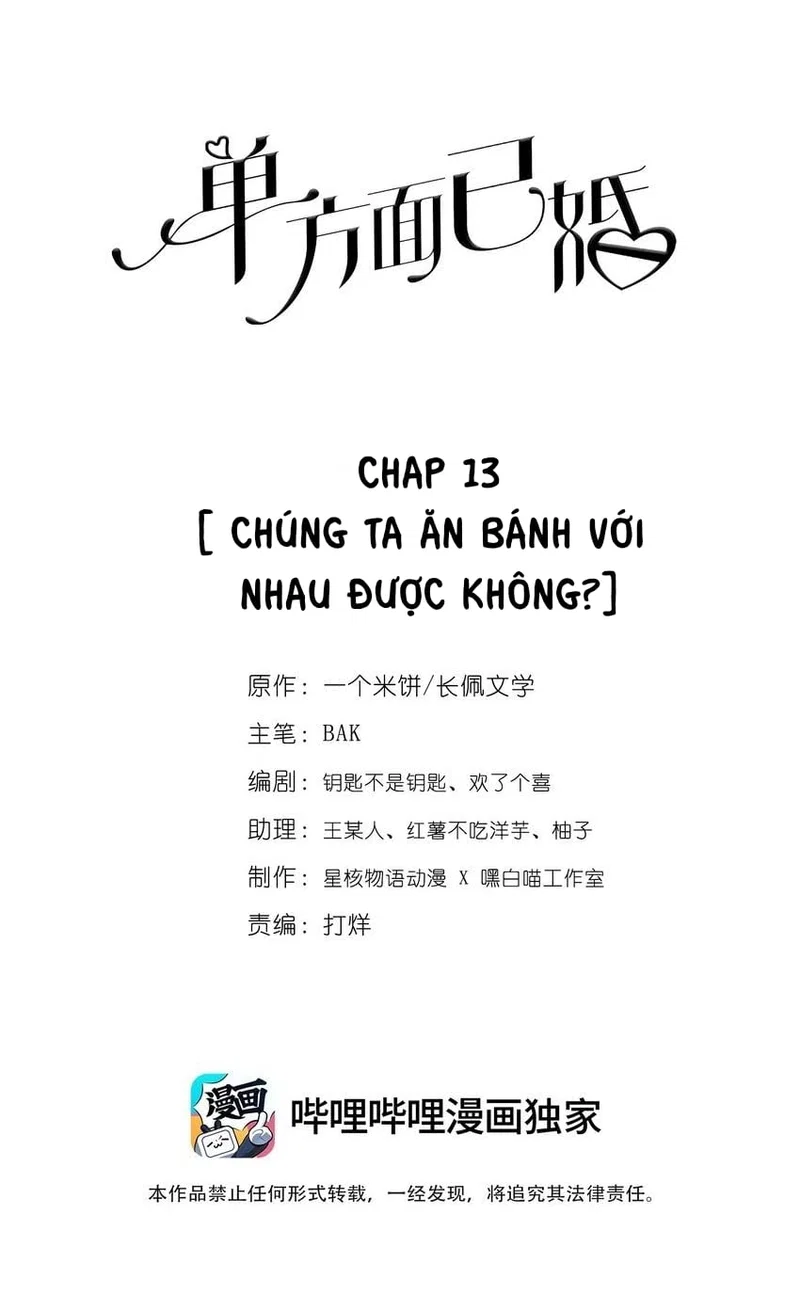 单方面已婚

CHAP 13
[ CHÚNG TA ĂN BÁNH VỚI NHAU ĐƯỢC KHÔNG?]

原作：一个米饼/长佩文学
主笔：BAK
编剧：钥匙不是钥匙、欢了个喜
助理：王某人、红薯不吃洋芋、柚子
制作：星核物语动漫 X 嘿白喵工作室
责编：打烊

漫画
哔哩哔哩漫画独家

本作品禁止任何形式转载，一经发现，将追究其法律责任。